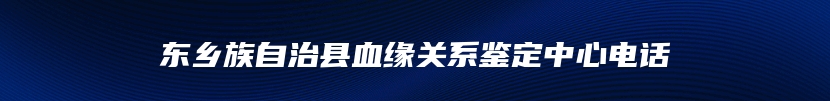 东乡族自治县血缘关系鉴定中心电话